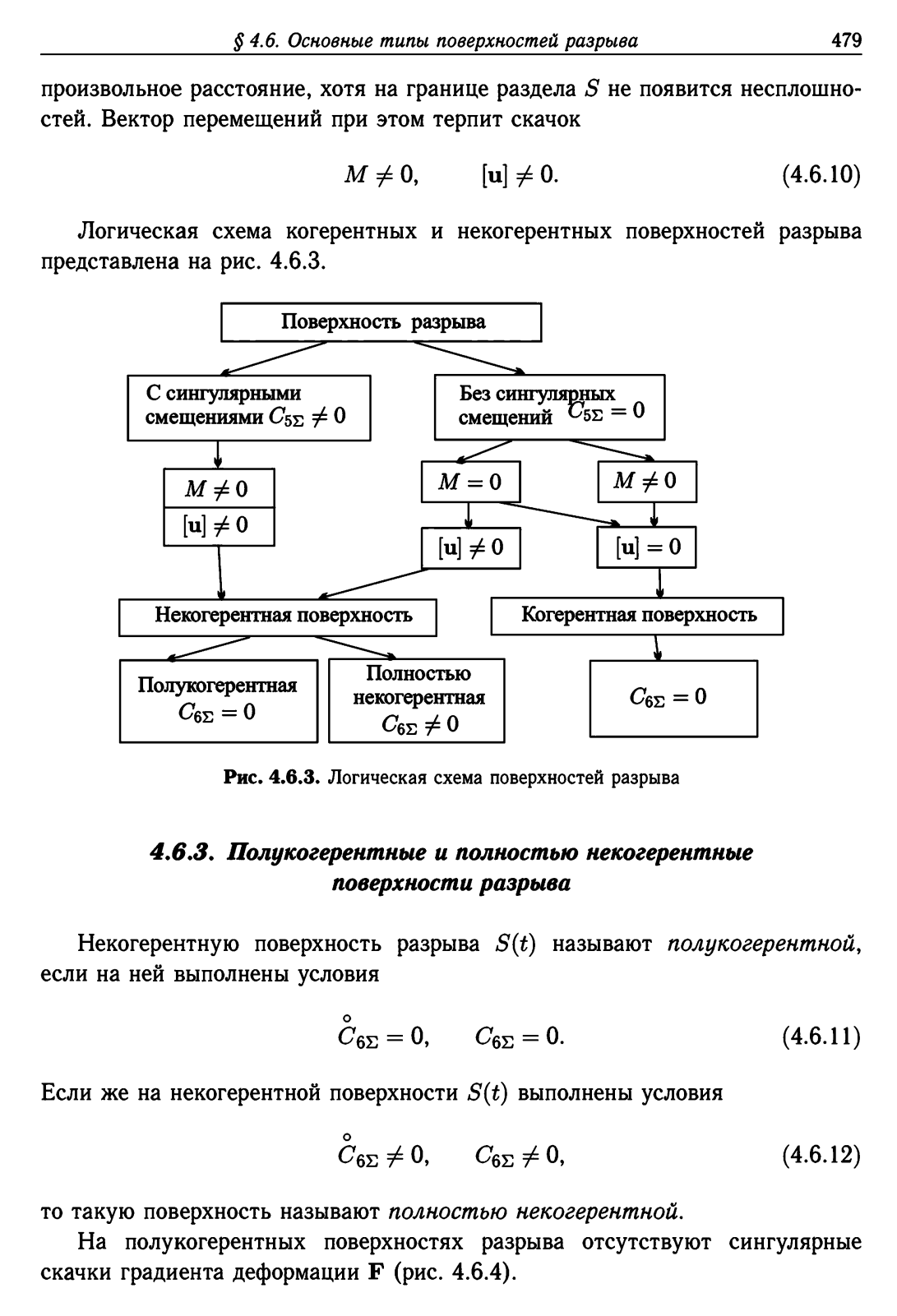 § 4.6. Основные типы поверхностей разрыва 479

произвольное расстояние, хотя на границе раздела $S$ не появится несплошностей. Вектор перемещений при этом терпит скачок

$M \neq 0, \qquad [\mathbf{u}] \neq 0.$ (4.6.10)

Логическая схема когерентных и некогерентных поверхностей разрыва представлена на рис. 4.6.3.

Поверхность разрыва

С сингулярными смещениями $C_{5\Sigma} \neq 0$

Без сингулярных смещений $C_{5\Sigma} = 0$

$M \neq 0$

$[\mathbf{u}] \neq 0$

$M = 0$

$M \neq 0$

$[\mathbf{u}] \neq 0$

$[\mathbf{u}] = 0$

Некогерентная поверхность

Когерентная поверхность

Полукогерентная $C_{6\Sigma} = 0$

Полностью некогерентная $C_{6\Sigma} \neq 0$

$C_{6\Sigma} = 0$

Рис. 4.6.3. Логическая схема поверхностей разрыва

4.6.3. Полукогерентные и полностью некогерентные поверхности разрыва

Некогерентную поверхность разрыва $S(t)$ называют полукогерентной, если на ней выполнены условия

$\overset{\circ}{C}_{6\Sigma} = 0, \qquad C_{6\Sigma} = 0.$ (4.6.11)

Если же на некогерентной поверхности $S(t)$ выполнены условия

$\overset{\circ}{C}_{6\Sigma} \neq 0, \qquad C_{6\Sigma} \neq 0,$ (4.6.12)

то такую поверхность называют полностью некогерентной.

На полукогерентных поверхностях разрыва отсутствуют сингулярные скачки градиента деформации $\mathbf{F}$ (рис. 4.6.4).